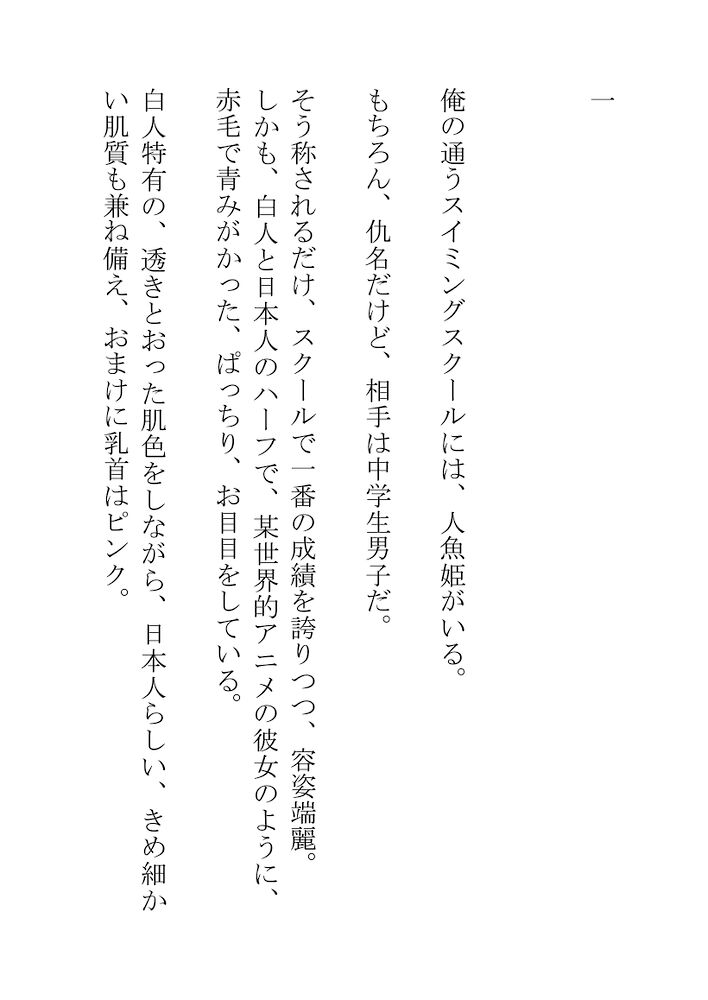 一

俺の通うスイミングスクールには、人魚姫がいる。

もちろん、仇名だけど、相手は中学生男子だ。

そう称されるだけ、スクールで一番の成績を誇りつつ、容姿端麗。しかも、白人と日本人のハーフで、某世界的アニメの彼女のように、赤毛で青みがかった、ぱっちり、お目目をしている。

白人特有の、透きとおった肌色をしながら、日本人らしい、きめ細かい肌質も兼ね備え、おまけに乳首はピンク。